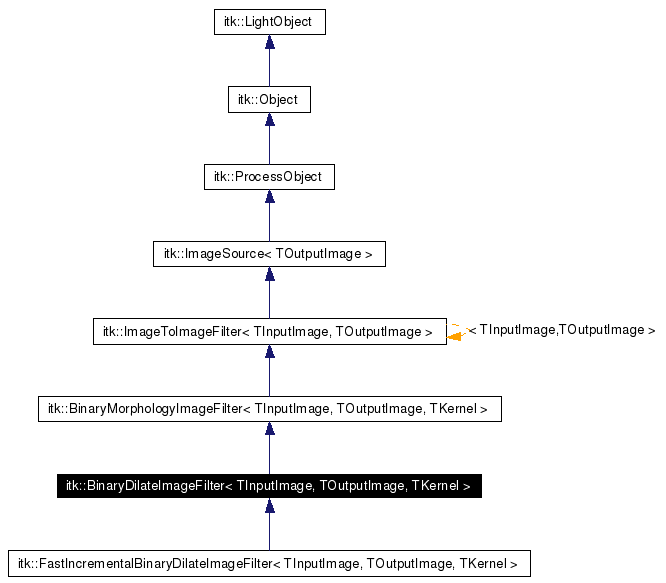 itk::LightObject

itk::Object

itk::ProcessObject

itk::ImageSource< TOutputImage >

itk::ImageToImageFilter< TInputImage, TOutputImage >

< TInputImage,TOutputImage >

itk::BinaryMorphologyImageFilter< TInputImage, TOutputImage, TKernel >

itk::BinaryDilateImageFilter< TInputImage, TOutputImage, TKernel >

itk::FastIncrementalBinaryDilateImageFilter< TInputImage, TOutputImage, TKernel >